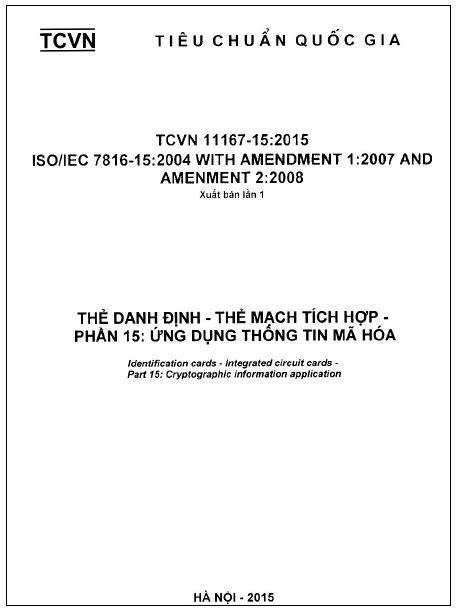 TCVN TIÊU CHUẨN QUỐC GIA

TCVN 11167-15:2015
ISO/IEC 7816-15:2004 WITH AMENDMENT 1:2007 AND AMENMENT 2:2008
Xuất bản lần 1

THẺ DANH ĐỊNH - THẺ MẠCH TÍCH HỢP - PHẦN 15: ỨNG DỤNG THÔNG TIN MÃ HÓA

Identification cards - Integrated circuit cards - Part 15: Cryptographic information application

HÀ NỘI - 2015